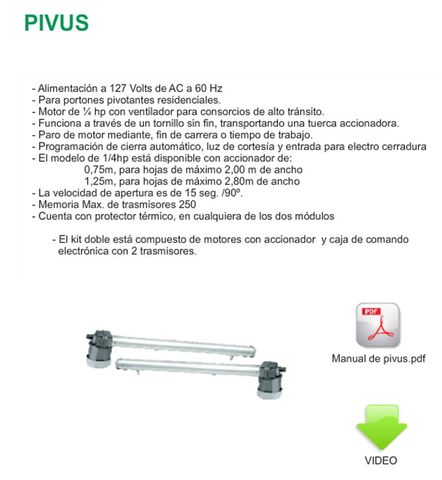 PIVUS

- Alimentación a 127 Volts de AC a 60 Hz
- Para portones pivotantes residenciales.
- Motor de ¼ hp con ventilador para consorcios de alto tránsito.
- Funciona a través de un tornillo sin fin, transportando una tuerca accionadora.
- Paro de motor mediante, fin de carrera o tiempo de trabajo.
- Programación de cierra automático, luz de cortesía y entrada para electro cerradura
- El modelo de 1/4hp está disponible con accionador de:
0,75m, para hojas de máximo 2,00 m de ancho
1,25m, para hojas de máximo 2,80m de ancho
- La velocidad de apertura es de 15 seg. /90º.
- Memoria Max. de trasmisores 250
- Cuenta con protector térmico, en cualquiera de los dos módulos

- El kit doble está compuesto de motores con accionador y caja de comando electrónica con 2 trasmisores.

PDF

Manual de pivus.pdf

VIDEO